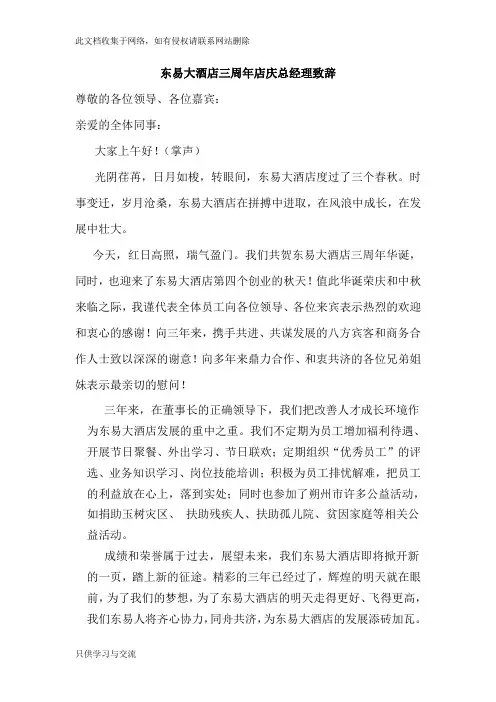 此文档收集于网络，如有侵权请联系网站删除

东易大酒店三周年店庆总经理致辞

尊敬的各位领导、各位嘉宾：

亲爱的全体同事：

大家上午好！（掌声）

光阴荏苒，日月如梭，转眼间，东易大酒店度过了三个春秋。时事变迁，岁月沧桑，东易大酒店在拼搏中进取，在风浪中成长，在发展中壮大。

今天，红日高照，瑞气盈门。我们共贺东易大酒店三周年华诞，同时，也迎来了东易大酒店第四个创业的秋天！值此华诞荣庆和中秋来临之际，我谨代表全体员工向各位领导、各位来宾表示热烈的欢迎和衷心的感谢！向三年来，携手共进、共谋发展的八方宾客和商务合作人士致以深深的谢意！向多年来鼎力合作、和衷共济的各位兄弟姐妹表示最亲切的慰问！

三年来，在董事长的正确领导下，我们把改善人才成长环境作为东易大酒店发展的重中之重。我们不定期为员工增加福利待遇、开展节日聚餐、外出学习、节日联欢；定期组织“优秀员工”的评选、业务知识学习、岗位技能培训；积极为员工排忧解难，把员工的利益放在心上，落到实处；同时也参加了朔州市许多公益活动，如捐助玉树灾区、 扶助残疾人、扶助孤儿院、贫困家庭等相关公益活动。

成绩和荣誉属于过去，展望未来，我们东易大酒店即将掀开新的一页，踏上新的征途。精彩的三年已经过了，辉煌的明天就在眼前，为了我们的梦想，为了东易大酒店的明天走得更好、飞得更高，我们东易人将齐心协力，同舟共济，为东易大酒店的发展添砖加瓦。

只供学习与交流